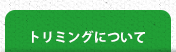 トリミングについて